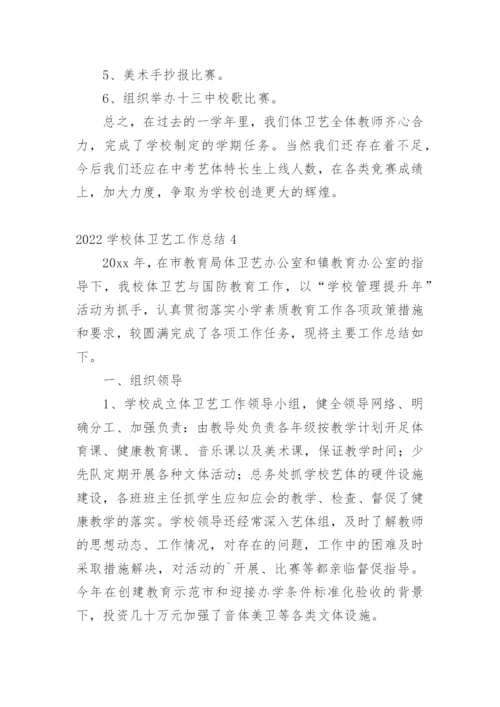 5、美术手抄报比赛。

6、组织举办十三中校歌比赛。

总之，在过去的一学年里，我们体卫艺全体教师齐心合力，完成了学校制定的学期任务。当然我们还存在着不足，今后我们还应在中考艺体特长生上线人数，在各类竞赛成绩上，加大力度，争取为学校创造更大的辉煌。

2022 学校体卫艺工作总结 4

20xx 年，在市教育局体卫艺办公室和镇教育办公室的指导下，我校体卫艺与国防教育工作，以“学校管理提升年”活动为抓手，认真贯彻落实小学素质教育工作各项政策措施和要求，较圆满完成了各项工作任务，现将主要工作总结如下。

一、组织领导

1、学校成立体卫艺工作领导小组，健全领导网络、明确分工、加强负责：由教导处负责各年级按教学计划开足体育课、健康教育课、音乐课以及美术课，保证教学时间；少先队定期开展各种文体活动；总务处抓学校艺体的硬件设施建设，各班班主任抓学生应知应会的教学、检查、督促了健康教学的落实。学校领导还经常深入艺体组，及时了解教师的思想动态、工作情况，对存在的问题，工作中的困难及时采取措施解决，对活动的`开展、比赛等都亲临督促指导。今年在创建教育示范市和迎接办学条件标准化验收的背景下，投资几十万元加强了音体美卫等各类文体设施。